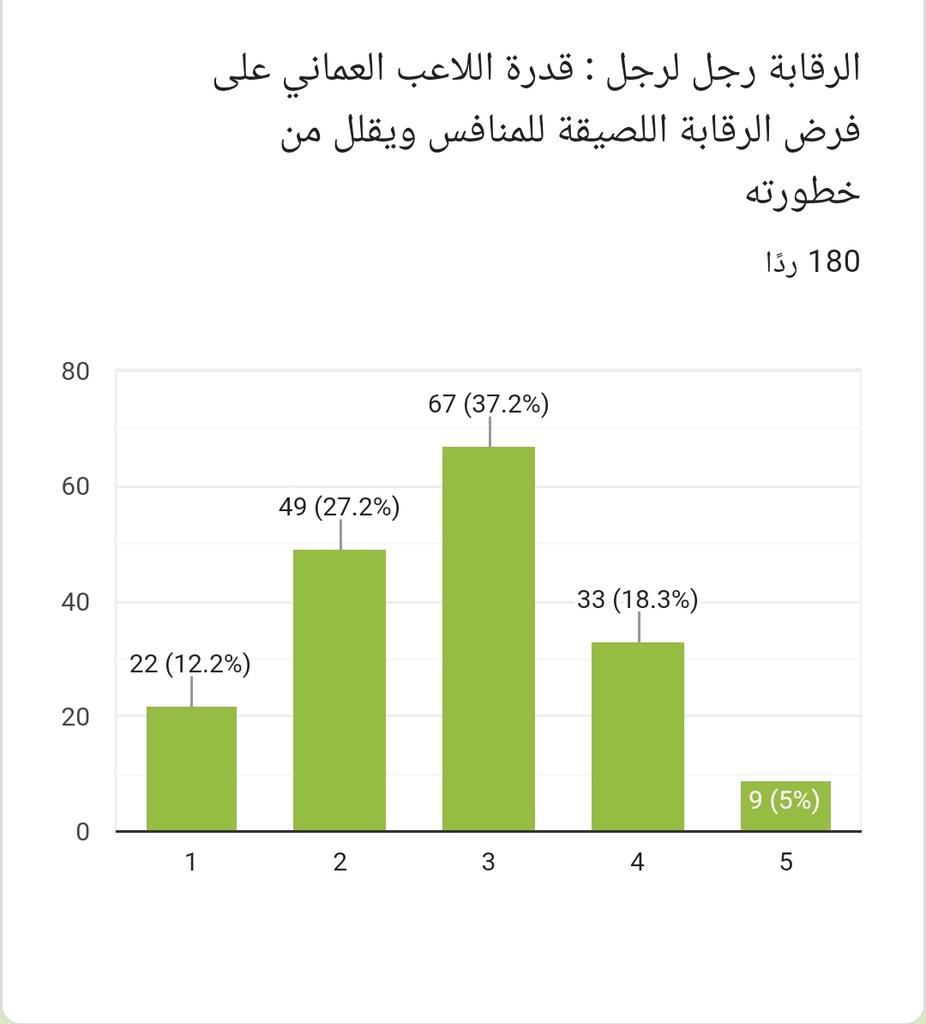 الرقابة رجل لرجل : قدرة اللاعب العماني على فرض الرقابة اللصيقة للمنافس ويقلل من خطورته

180 ردًا

80
60
40
20
0

22 (12.2%)
49 (27.2%)
67 (37.2%)
33 (18.3%)
9 (5%)

1
2
3
4
5